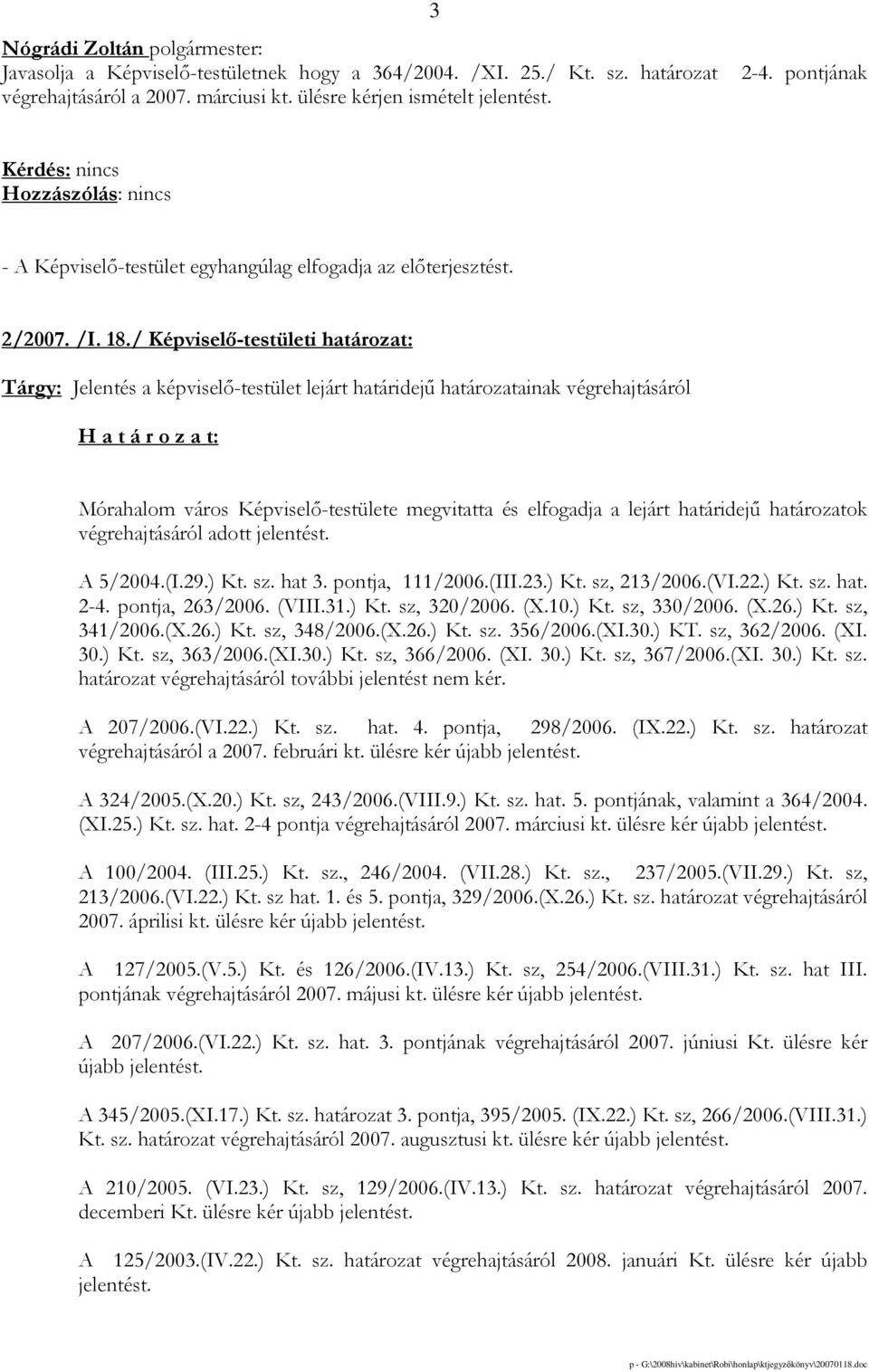 3

Nógrádi Zoltán polgármester:
Javasolja a Képviselő-testületnek hogy a 364/2004. /XI. 25./ Kt. sz. határozat 2-4. pontjának végrehajtásáról a 2007. márciusi kt. ülésre kérjen ismételt jelentést.

Kérdés: nincs
Hozzászólás: nincs

- A Képviselő-testület egyhangúlag elfogadja az előterjesztést.

2/2007. /I. 18./ Képviselő-testületi határozat:

Tárgy: Jelentés a képviselő-testület lejárt határidejű határozatainak végrehajtásáról

H a t á r o z a t:

Mórahalom város Képviselő-testülete megvitatta és elfogadja a lejárt határidejű határozatok végrehajtásáról adott jelentést.

A 5/2004.(I.29.) Kt. sz. hat 3. pontja, 111/2006.(III.23.) Kt. sz, 213/2006.(VI.22.) Kt. sz. hat. 2-4. pontja, 263/2006. (VIII.31.) Kt. sz, 320/2006. (X.10.) Kt. sz, 330/2006. (X.26.) Kt. sz, 341/2006.(X.26.) Kt. sz, 348/2006.(X.26.) Kt. sz. 356/2006.(XI.30.) KT. sz, 362/2006. (XI. 30.) Kt. sz, 363/2006.(XI.30.) Kt. sz, 366/2006. (XI. 30.) Kt. sz, 367/2006.(XI. 30.) Kt. sz. határozat végrehajtásáról további jelentést nem kér.

A 207/2006.(VI.22.) Kt. sz. hat. 4. pontja, 298/2006. (IX.22.) Kt. sz. határozat végrehajtásáról a 2007. februári kt. ülésre kér újabb jelentést.

A 324/2005.(X.20.) Kt. sz, 243/2006.(VIII.9.) Kt. sz. hat. 5. pontjának, valamint a 364/2004. (XI.25.) Kt. sz. hat. 2-4 pontja végrehajtásáról 2007. márciusi kt. ülésre kér újabb jelentést.

A 100/2004. (III.25.) Kt. sz., 246/2004. (VII.28.) Kt. sz., 237/2005.(VII.29.) Kt. sz, 213/2006.(VI.22.) Kt. sz hat. 1. és 5. pontja, 329/2006.(X.26.) Kt. sz. határozat végrehajtásáról 2007. áprilisi kt. ülésre kér újabb jelentést.

A 127/2005.(V.5.) Kt. és 126/2006.(IV.13.) Kt. sz, 254/2006.(VIII.31.) Kt. sz. hat III. pontjának végrehajtásáról 2007. májusi kt. ülésre kér újabb jelentést.

A 207/2006.(VI.22.) Kt. sz. hat. 3. pontjának végrehajtásáról 2007. júniusi Kt. ülésre kér újabb jelentést.

A 345/2005.(XI.17.) Kt. sz. határozat 3. pontja, 395/2005. (IX.22.) Kt. sz, 266/2006.(VIII.31.) Kt. sz. határozat végrehajtásáról 2007. augusztusi kt. ülésre kér újabb jelentést.

A 210/2005. (VI.23.) Kt. sz, 129/2006.(IV.13.) Kt. sz. határozat végrehajtásáról 2007. decemberi Kt. ülésre kér újabb jelentést.

A 125/2003.(IV.22.) Kt. sz. határozat végrehajtásáról 2008. januári Kt. ülésre kér újabb jelentést.

p - G:\2008hiv\kabinet\Robi\honlap\ktjegyzőkönyv\20070118.doc